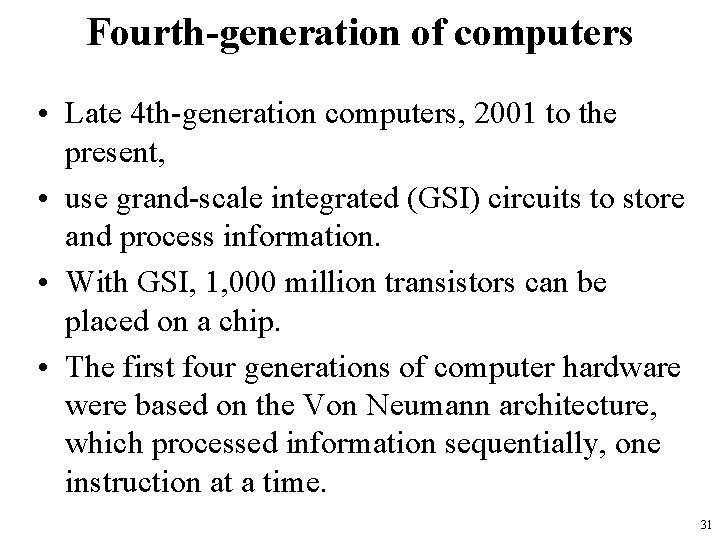 Fourth-generation of computers

• Late 4th-generation computers, 2001 to the present,

• use grand-scale integrated (GSI) circuits to store and process information.

• With GSI, 1,000 million transistors can be placed on a chip.

• The first four generations of computer hardware were based on the Von Neumann architecture, which processed information sequentially, one instruction at a time.

31